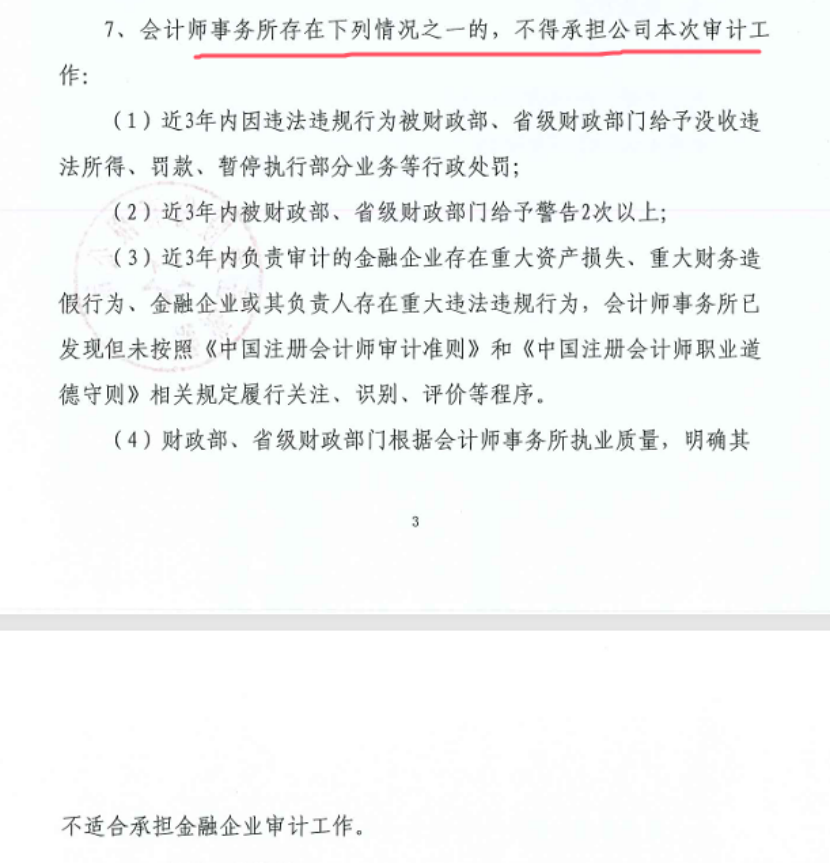 7、会计师事务所存在下列情况之一的，不得承担公司本次审计工作：

（1）近3年内因违法违规行为被财政部、省级财政部门给予没收违法所得、罚款、暂停执行部分业务等行政处罚；

（2）近3年内被财政部、省级财政部门给予警告2次以上；

（3）近3年内负责审计的金融企业存在重大资产损失、重大财务造假行为、金融企业或其负责人存在重大违法违规行为，会计师事务所已发现但未按照《中国注册会计师审计准则》和《中国注册会计师职业道德守则》相关规定履行关注、识别、评价等程序。

（4）财政部、省级财政部门根据会计师事务所执业质量，明确其

3

不适合承担金融企业审计工作。